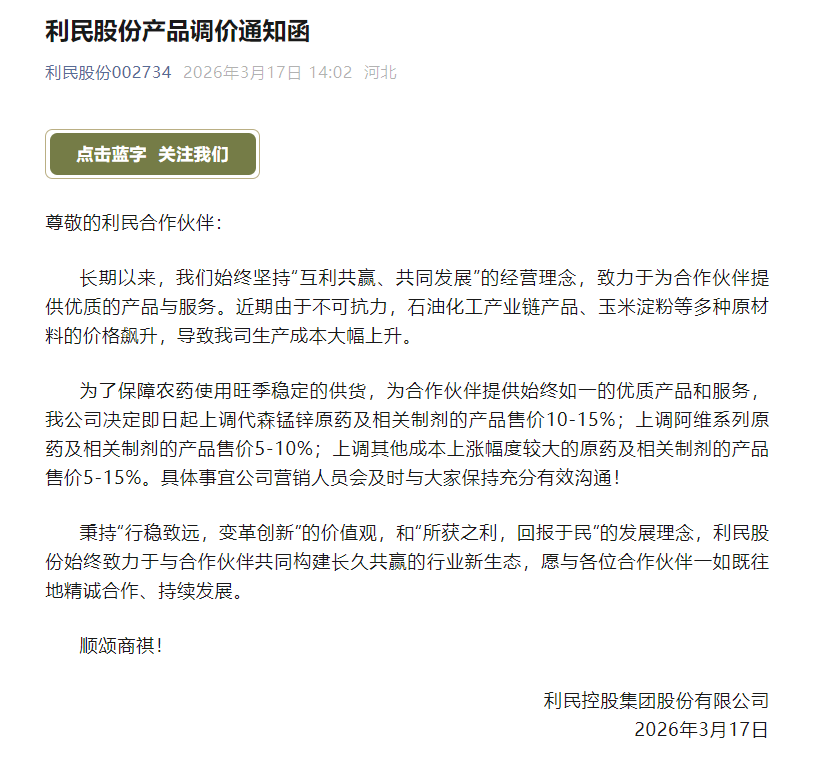 利民股份产品调价通知函

利民股份002734 2026年3月17日 14:02 河北

点击蓝字 关注我们

尊敬的利民合作伙伴：

长期以来，我们始终坚持“互利共赢、共同发展”的经营理念，致力于为合作伙伴提供优质的产品与服务。近期由于不可抗力，石油化工产业链产品、玉米淀粉等多种原材料的价格飙升，导致我司生产成本大幅上升。

为了保障农药使用旺季稳定的供货，为合作伙伴提供始终如一的优质产品和服务，我公司决定即日起上调代森锰锌原药及相关制剂的产品售价10-15%；上调阿维系列原药及相关制剂的产品售价5-10%；上调其他成本上涨幅度较大的原药及相关制剂的产品售价5-15%。具体事宜公司营销人员会及时与大家保持充分有效沟通！

秉持“行稳致远，变革创新”的价值观，和“所获之利，回报于民”的发展理念，利民股份始终致力于与合作伙伴共同构建长久共赢的行业新生态，愿与各位合作伙伴一如既往地精诚合作、持续发展。

顺颂商祺！

利民控股集团股份有限公司
2026年3月17日